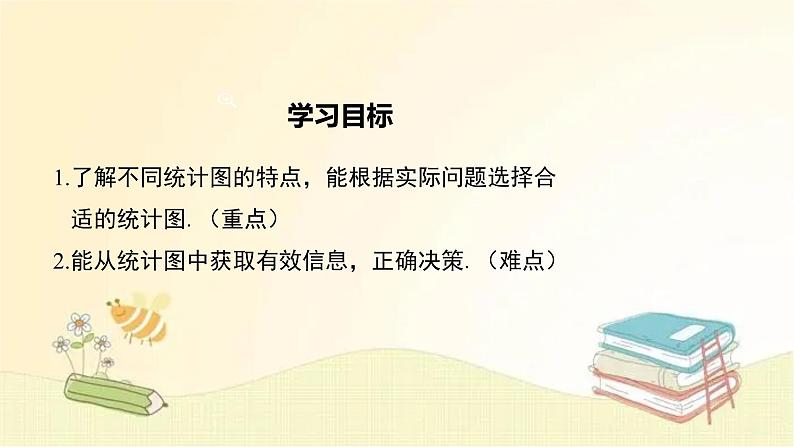 学习目标

1.了解不同统计图的特点，能根据实际问题选择合适的统计图.（重点）

2.能从统计图中获取有效信息，正确决策.（难点）